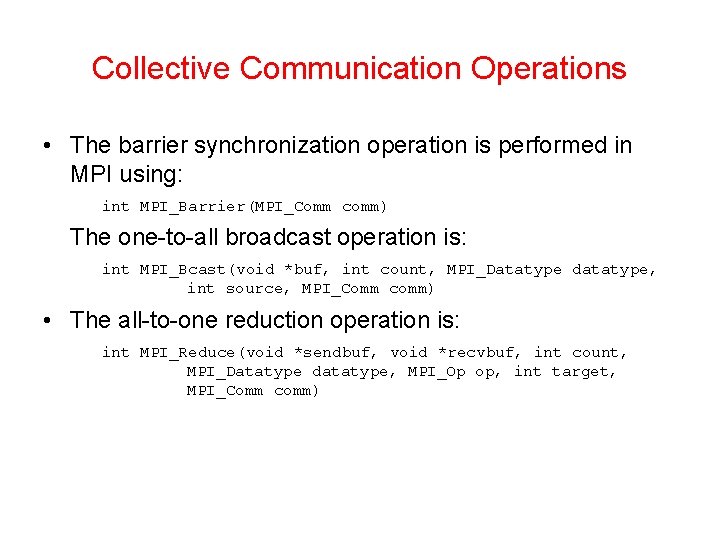 Collective Communication Operations

• The barrier synchronization operation is performed in MPI using:

int MPI_Barrier(MPI_Comm comm)

The one-to-all broadcast operation is:

int MPI_Bcast(void *buf, int count, MPI_Datatype datatype,
        int source, MPI_Comm comm)

• The all-to-one reduction operation is:

int MPI_Reduce(void *sendbuf, void *recvbuf, int count,
        MPI_Datatype datatype, MPI_Op op, int target,
        MPI_Comm comm)